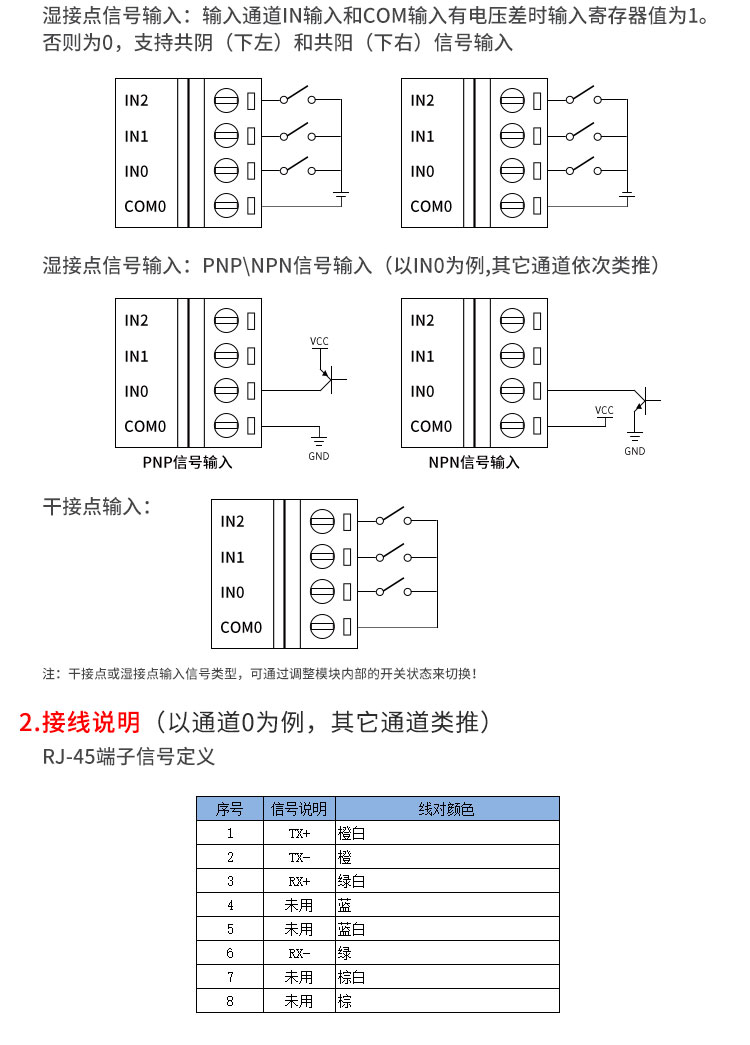 湿接点信号输入：输入通道IN输入和COM输入有电压差时输入寄存器值为1。否则为0，支持共阴（下左）和共阳（下右）信号输入

IN2
IN1
IN0
COM0

IN2
IN1
IN0
COM0

湿接点信号输入：PNP\NPN信号输入（以IN0为例,其它通道依次类推）

IN2
IN1
IN0
COM0
VCC
GND
PNP信号输入

IN2
IN1
IN0
COM0
VCC
GND
NPN信号输入

干接点输入：

IN2
IN1
IN0
COM0

注：干接点或湿接点输入信号类型，可通过调整模块内部的开关状态来切换！

2.接线说明（以通道0为例，其它通道类推）

RJ-45端子信号定义

| 序号 | 信号说明 | 线对颜色 |
|---|---|---|
| 1 | TX+ | 橙白 |
| 2 | TX- | 橙 |
| 3 | RX+ | 绿白 |
| 4 | 未用 | 蓝 |
| 5 | 未用 | 蓝白 |
| 6 | RX- | 绿 |
| 7 | 未用 | 棕白 |
| 8 | 未用 | 棕 |